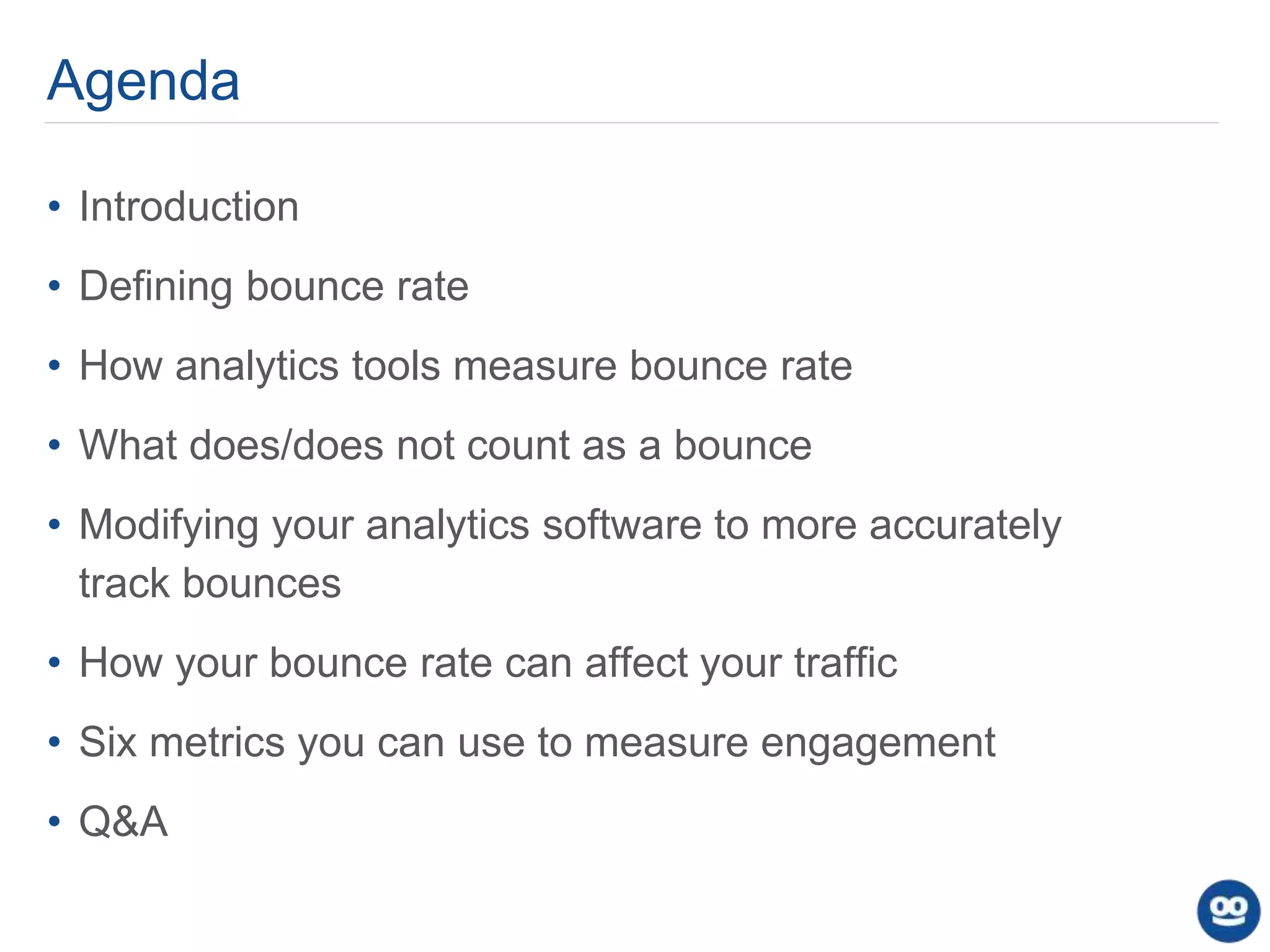 Agenda

• Introduction
• Defining bounce rate
• How analytics tools measure bounce rate
• What does/does not count as a bounce
• Modifying your analytics software to more accurately track bounces
• How your bounce rate can affect your traffic
• Six metrics you can use to measure engagement
• Q&A